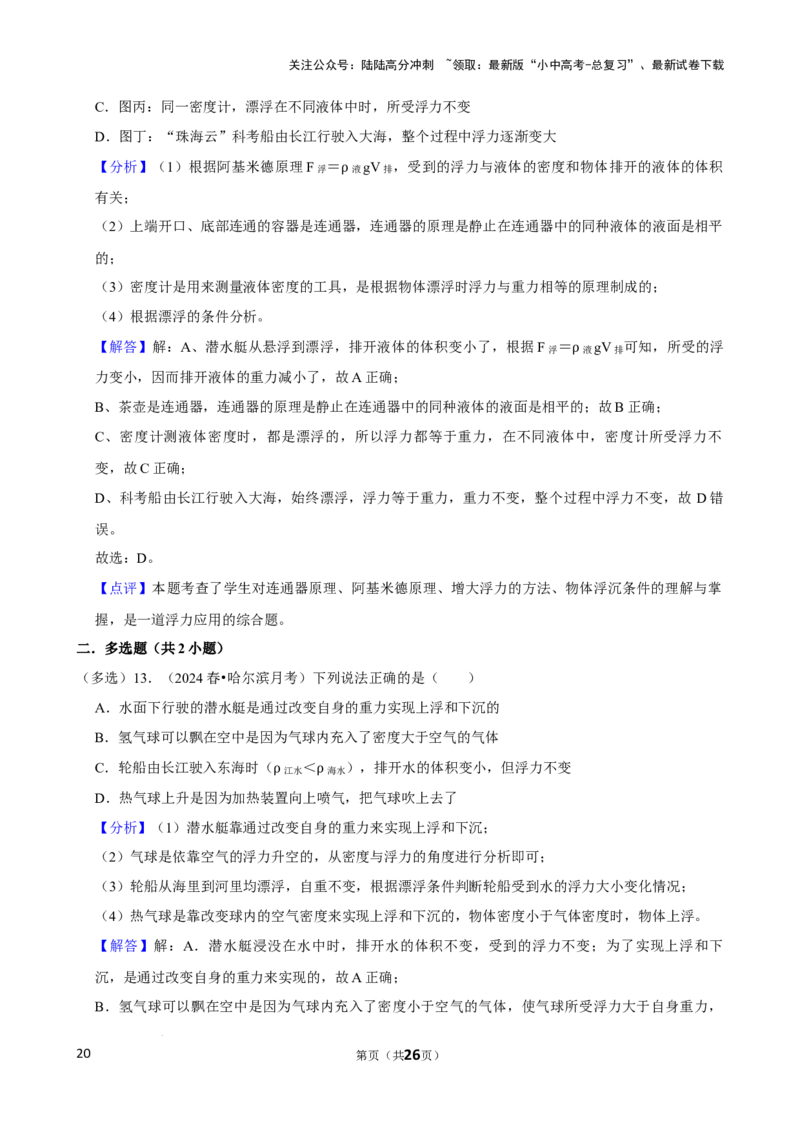 关注公众号：陆陆高分冲刺 ~领取：最新版“小中高考-总复习”、最新试卷下载

C．图丙：同一密度计，漂浮在不同液体中时，所受浮力不变

D．图丁：“珠海云”科考船由长江行驶入大海，整个过程中浮力逐渐变大

【分析】（1）根据阿基米德原理$F_{浮}=\rho_{液}gV_{排}$，受到的浮力与液体的密度和物体排开的液体的体积有关；

（2）上端开口、底部连通的容器是连通器，连通器的原理是静止在连通器中的同种液体的液面是相平的；

（3）密度计是用来测量液体密度的工具，是根据物体漂浮时浮力与重力相等的原理制成的；

（4）根据漂浮的条件分析。

【解答】解：A、潜水艇从悬浮到漂浮，排开液体的体积变小了，根据$F_{浮}=\rho_{液}gV_{排}$可知，所受的浮力变小，因而排开液体的重力减小了，故A正确；

B、茶壶是连通器，连通器的原理是静止在连通器中的同种液体的液面是相平的；故B正确；

C、密度计测液体密度时，都是漂浮的，所以浮力都等于重力，在不同液体中，密度计所受浮力不变，故C正确；

D、科考船由长江行驶入大海，始终漂浮，浮力等于重力，重力不变，整个过程中浮力不变，故D错误。

故选：D。

【点评】本题考查了学生对连通器原理、阿基米德原理、增大浮力的方法、物体浮沉条件的理解与掌握，是一道浮力应用的综合题。

二．多选题（共2小题）

（多选）13．（2024春•哈尔滨月考）下列说法正确的是（　　）

A．水面下行驶的潜水艇是通过改变自身的重力实现上浮和下沉的

B．氢气球可以飘在空中是因为气球内充入了密度大于空气的气体

C．轮船由长江驶入东海时（$\rho_{江水}<\rho_{海水}$），排开水的体积变小，但浮力不变

D．热气球上升是因为加热装置向上喷气，把气球吹上去了

【分析】（1）潜水艇靠通过改变自身的重力来实现上浮和下沉；

（2）气球是依靠空气的浮力升空的，从密度与浮力的角度进行分析即可；

（3）轮船从海里到河里均漂浮，自重不变，根据漂浮条件判断轮船受到水的浮力大小变化情况；

（4）热气球是靠改变球内的空气密度来实现上浮和下沉的，物体密度小于气体密度时，物体上浮。

【解答】解：A．潜水艇浸没在水中时，排开水的体积不变，受到的浮力不变；为了实现上浮和下沉，是通过改变自身的重力来实现的，故A正确；

B．氢气球可以飘在空中是因为气球内充入了密度小于空气的气体，使气球所受浮力大于自身重力，

20 第页（共26页）